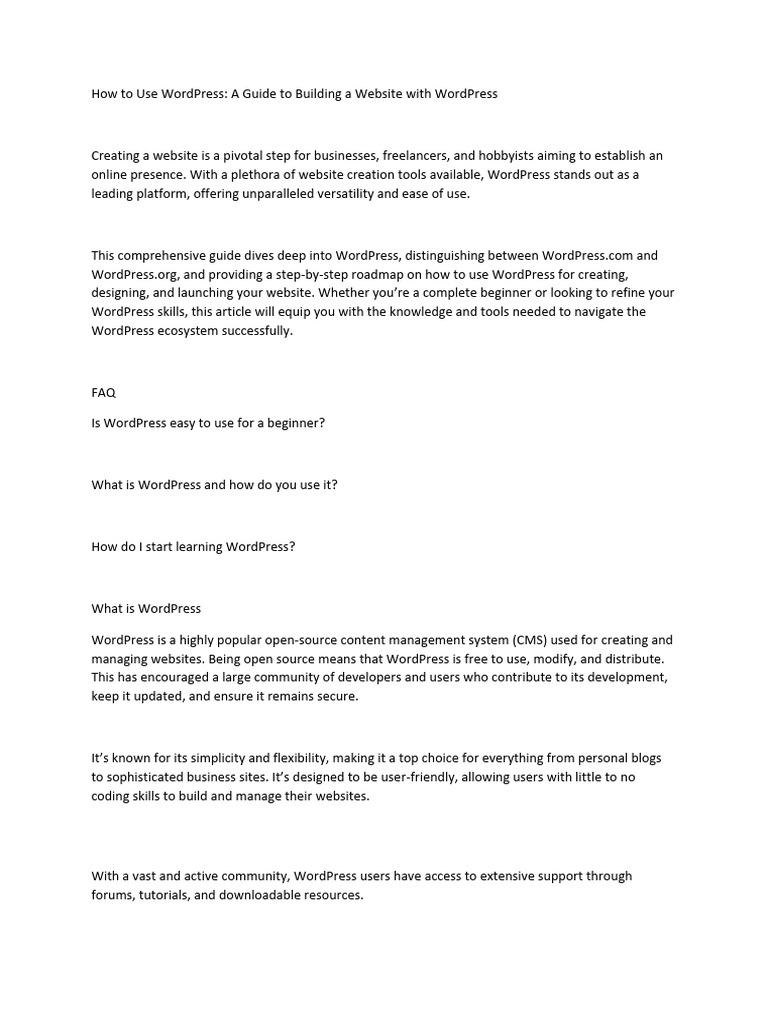 How to Use WordPress: A Guide to Building a Website with WordPress

Creating a website is a pivotal step for businesses, freelancers, and hobbyists aiming to establish an online presence. With a plethora of website creation tools available, WordPress stands out as a leading platform, offering unparalleled versatility and ease of use.

This comprehensive guide dives deep into WordPress, distinguishing between WordPress.com and WordPress.org, and providing a step-by-step roadmap on how to use WordPress for creating, designing, and launching your website. Whether you're a complete beginner or looking to refine your WordPress skills, this article will equip you with the knowledge and tools needed to navigate the WordPress ecosystem successfully.

FAQ

Is WordPress easy to use for a beginner?

What is WordPress and how do you use it?

How do I start learning WordPress?

What is WordPress

WordPress is a highly popular open-source content management system (CMS) used for creating and managing websites. Being open source means that WordPress is free to use, modify, and distribute. This has encouraged a large community of developers and users who contribute to its development, keep it updated, and ensure it remains secure.

It's known for its simplicity and flexibility, making it a top choice for everything from personal blogs to sophisticated business sites. It's designed to be user-friendly, allowing users with little to no coding skills to build and manage their websites.

With a vast and active community, WordPress users have access to extensive support through forums, tutorials, and downloadable resources.